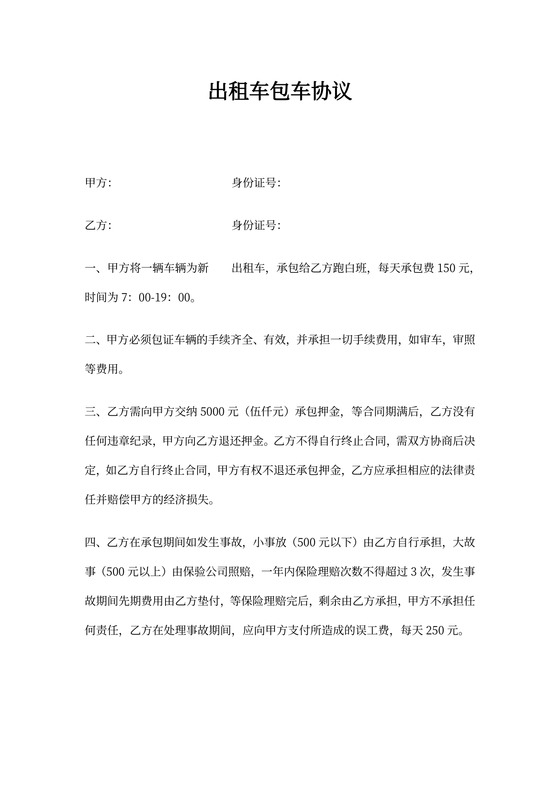 出租车包车协议

甲方:　　　　　　　　身份证号:

乙方:　　　　　　　　身份证号:

一、甲方将一辆车辆为新　　出租车，承包给乙方跑白班，每天承包费 150 元，时间为 7：00-19：00。

二、甲方必须包证车辆的手续齐全、有效，并承担一切手续费用，如审车，审照等费用。

三、乙方需向甲方交纳 5000 元（伍仟元）承包押金，等合同期满后，乙方没有任何违章纪录，甲方向乙方退还押金。乙方不得自行终止合同，需双方协商后决定，如乙方自行终止合同，甲方有权不退还承包押金，乙方应承担相应的法律责任并赔偿甲方的经济损失。

四、乙方在承包期间如发生事故，小事放（500 元以下）由乙方自行承担，大故事（500 元以上）由保验公司照赔，一年内保险理赔次数不得超过 3 次，发生事故期间先期费用由乙方垫付，等保险理赔完后，剩余由乙方承担，甲方不承担任何责任，乙方在处理事故期间，应向甲方支付所造成的误工费，每天 250 元。